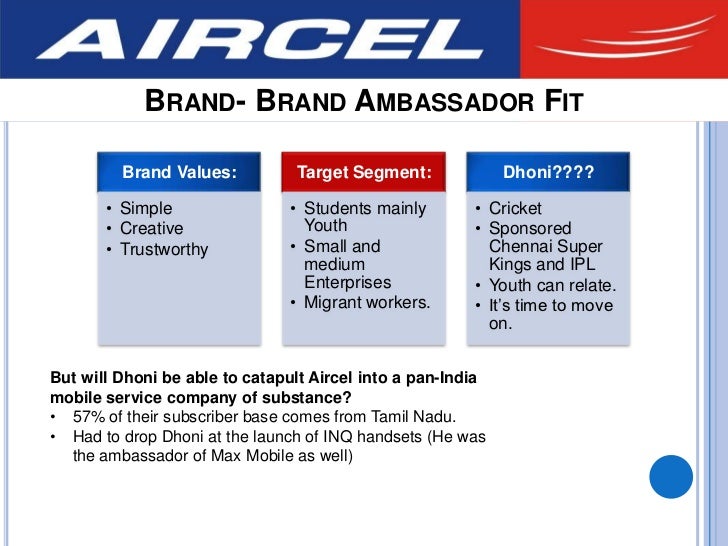 AIRCEL

BRAND- BRAND AMBASSADOR FIT

Brand Values:
• Simple
• Creative
• Trustworthy

Target Segment:
• Students mainly Youth
• Small and medium Enterprises
• Migrant workers.

Dhoni????
• Cricket
• Sponsored Chennai Super Kings and IPL
• Youth can relate.
• It's time to move on.

But will Dhoni be able to catapult Aircel into a pan-India mobile service company of substance?
• 57% of their subscriber base comes from Tamil Nadu.
• Had to drop Dhoni at the launch of INQ handsets (He was the ambassador of Max Mobile as well)